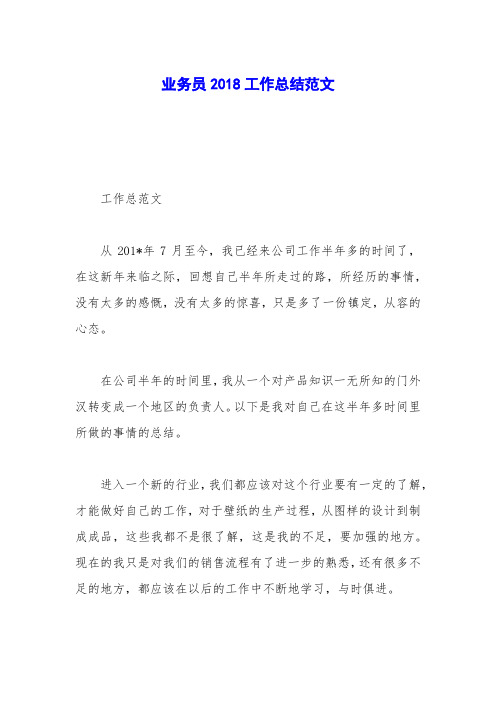 业务员 2018 工作总结范文

工作总范文

从 201*年 7 月至今，我已经来公司工作半年多的时间了，在这新年来临之际，回想自己半年所走过的路，所经历的事情，没有太多的感慨，没有太多的惊喜，只是多了一份镇定，从容的心态。

在公司半年的时间里，我从一个对产品知识一无所知的门外汉转变成一个地区的负责人。以下是我对自己在这半年多时间里所做的事情的总结。

进入一个新的行业，我们都应该对这个行业要有一定的了解，才能做好自己的工作，对于壁纸的生产过程，从图样的设计到制成成品，这些我都不是很了解，这是我的不足，要加强的地方。现在的我只是对我们的销售流程有了进一步的熟悉，还有很多不足的地方，都应该在以后的工作中不断地学习，与时俱进。